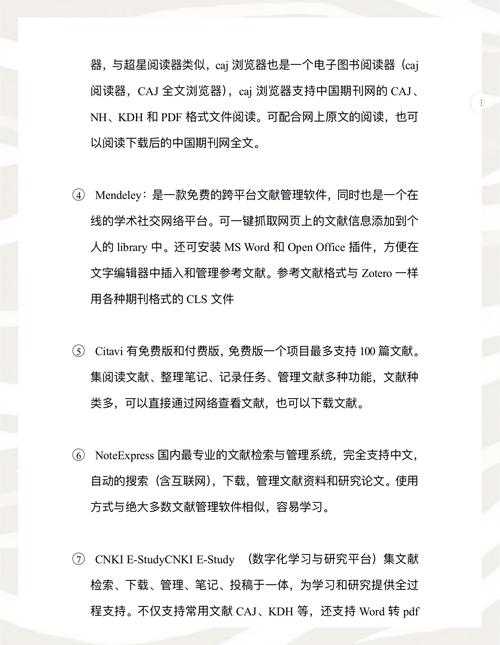 器，与超星阅读器类似，caj 浏览器也是一个电子图书阅读器（caj 阅读器，CAJ 全文浏览器），caj 浏览器支持中国期刊网的 CAJ、NH、KDH 和 PDF 格式文件阅读。可配合网上原文的阅读，也可以阅读下载后的中国期刊网全文。

④ Mendeley：是一款免费的跨平台文献管理软件，同时也是一个在线的学术社交网络平台。可一键抓取网页上的文献信息添加到个人的 library 中。还可安装 MS Word 和 Open Office 插件，方便在文字编辑器中插入和管理参考文献。参考文献格式与 Zotero 一样用各种期刊格式的 CLS 文件

⑤ Citavi 有免费版和付费版，免费版一个项目最多支持 100 篇文献。集阅读文献、整理笔记、记录任务、管理文献多种功能，文献种类多，可以直接通过网络查看文献，也可以下载文献。

⑥ NoteExpress 国内最专业的文献检索与管理系统，完全支持中文，自动的搜索（含互联网），下载，管理文献资料和研究论文。使用方式与绝大多数文献管理软件相似，容易学习。

⑦ CNKI E-StudyCNKI E-Study （数字化学习与研究平台）集文献检索、下载、管理、笔记、投稿于一体，为学习和研究提供全过程支持。不仅支持常用文献 CAJ、KDH 等，还支持 Word 转 pdf